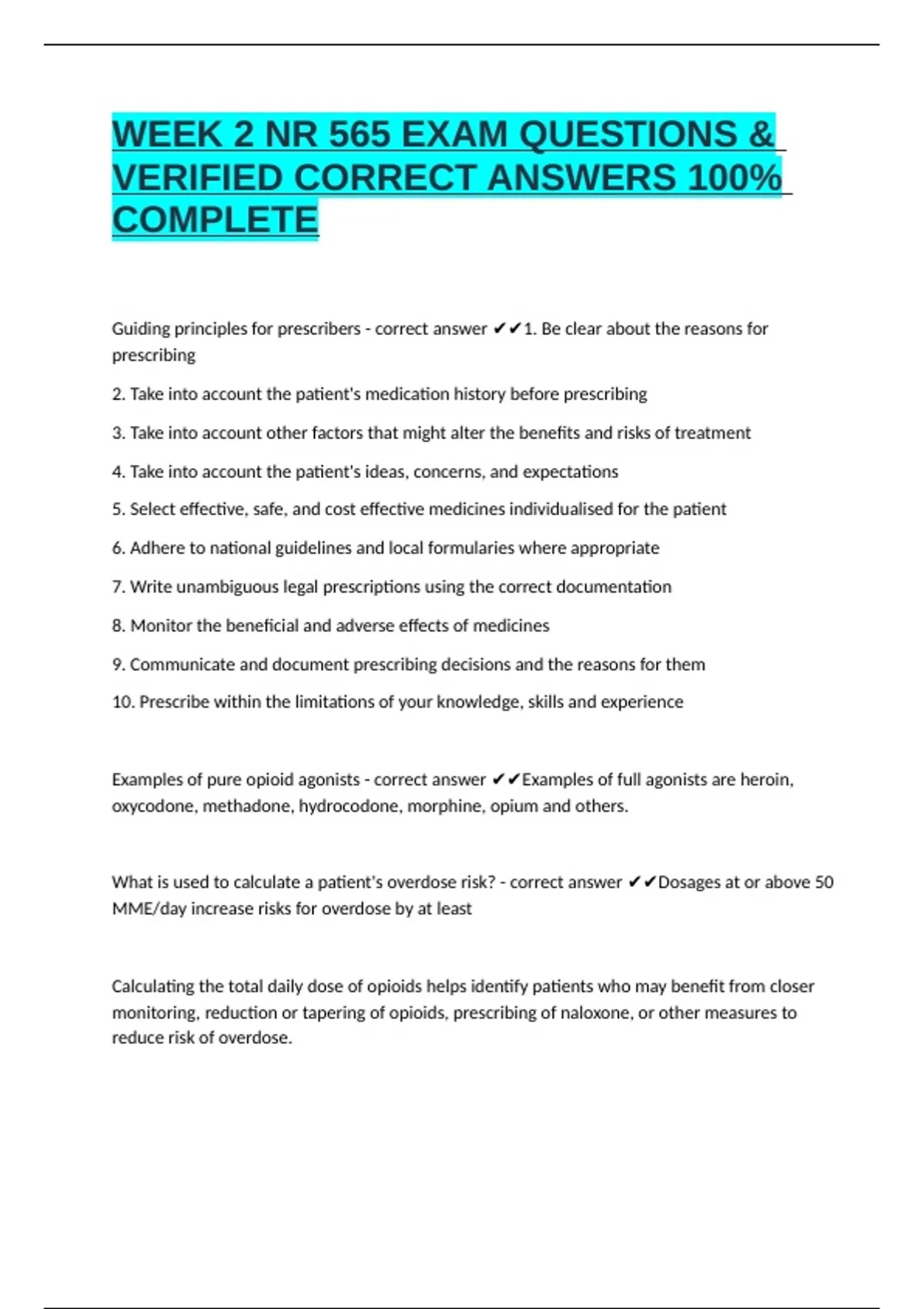 WEEK 2 NR 565 EXAM QUESTIONS & VERIFIED CORRECT ANSWERS 100% COMPLETE

Guiding principles for prescribers - correct answer ✔✔1. Be clear about the reasons for prescribing

2. Take into account the patient's medication history before prescribing

3. Take into account other factors that might alter the benefits and risks of treatment

4. Take into account the patient's ideas, concerns, and expectations

5. Select effective, safe, and cost effective medicines individualised for the patient

6. Adhere to national guidelines and local formularies where appropriate

7. Write unambiguous legal prescriptions using the correct documentation

8. Monitor the beneficial and adverse effects of medicines

9. Communicate and document prescribing decisions and the reasons for them

10. Prescribe within the limitations of your knowledge, skills and experience

Examples of pure opioid agonists - correct answer ✔✔Examples of full agonists are heroin, oxycodone, methadone, hydrocodone, morphine, opium and others.

What is used to calculate a patient's overdose risk? - correct answer ✔✔Dosages at or above 50 MME/day increase risks for overdose by at least

Calculating the total daily dose of opioids helps identify patients who may benefit from closer monitoring, reduction or tapering of opioids, prescribing of naloxone, or other measures to reduce risk of overdose.